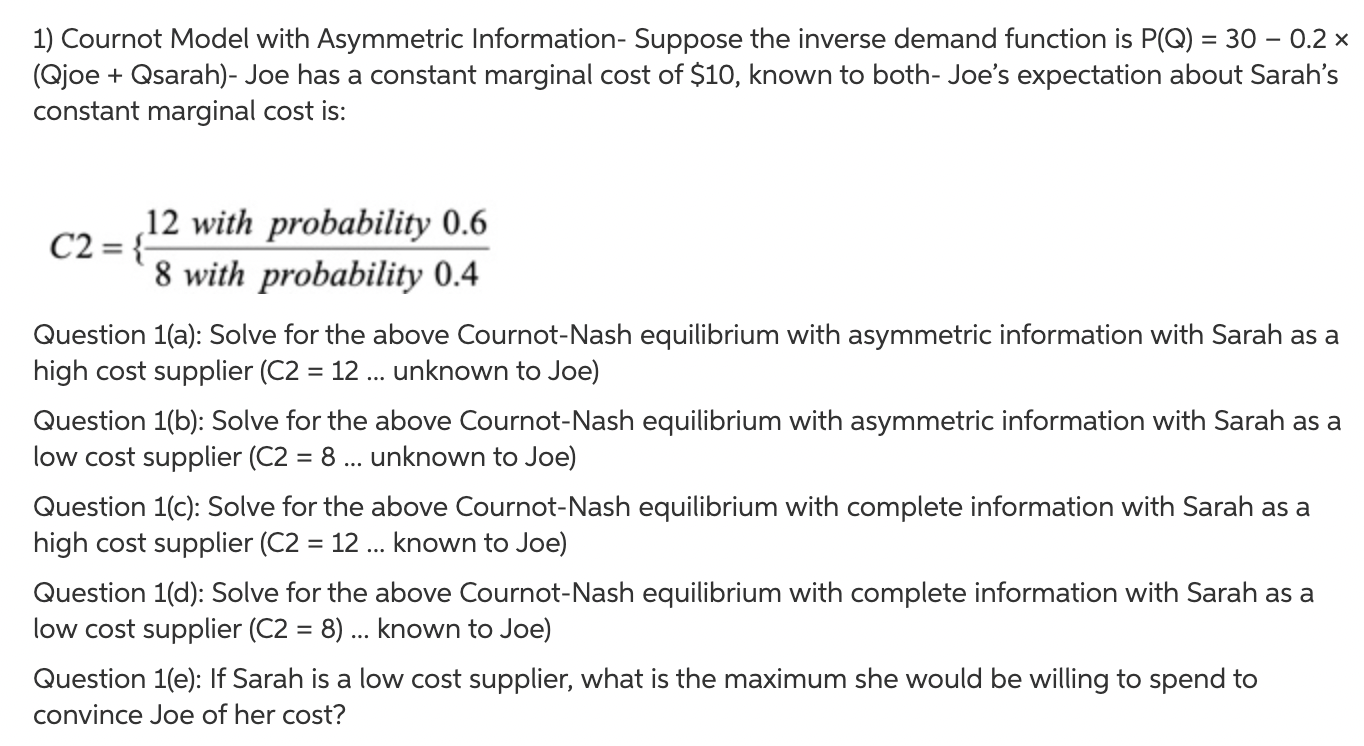 1) Cournot Model with Asymmetric Information- Suppose the inverse demand function is P(Q) = 30 − 0.2 × (Qjoe + Qsarah)- Joe has a constant marginal cost of $10, known to both- Joe's expectation about Sarah's constant marginal cost is:

$C2 = \{\frac{12 \text{ with probability } 0.6}{8 \text{ with probability } 0.4}$

Question 1(a): Solve for the above Cournot-Nash equilibrium with asymmetric information with Sarah as a high cost supplier (C2 = 12 ... unknown to Joe)

Question 1(b): Solve for the above Cournot-Nash equilibrium with asymmetric information with Sarah as a low cost supplier (C2 = 8 ... unknown to Joe)

Question 1(c): Solve for the above Cournot-Nash equilibrium with complete information with Sarah as a high cost supplier (C2 = 12 ... known to Joe)

Question 1(d): Solve for the above Cournot-Nash equilibrium with complete information with Sarah as a low cost supplier (C2 = 8) ... known to Joe)

Question 1(e): If Sarah is a low cost supplier, what is the maximum she would be willing to spend to convince Joe of her cost?